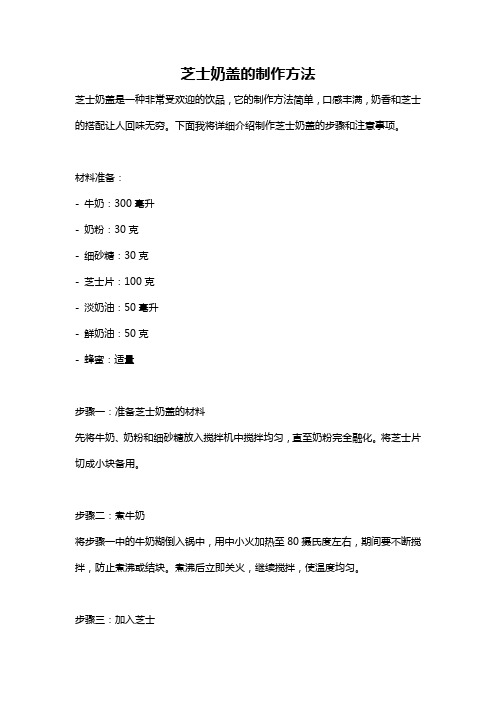 芝士奶盖的制作方法

芝士奶盖是一种非常受欢迎的饮品，它的制作方法简单，口感丰满，奶香和芝士的搭配让人回味无穷。下面我将详细介绍制作芝士奶盖的步骤和注意事项。

材料准备：

- 牛奶：300 毫升

- 奶粉：30 克

- 细砂糖：30 克

- 芝士片：100 克

- 淡奶油：50 毫升

- 鲜奶油：50 克

- 蜂蜜：适量

步骤一：准备芝士奶盖的材料

先将牛奶、奶粉和细砂糖放入搅拌机中搅拌均匀，直至奶粉完全融化。将芝士片切成小块备用。

步骤二：煮牛奶

将步骤一中的牛奶糊倒入锅中，用中小火加热至 80 摄氏度左右，期间要不断搅拌，防止煮沸或结块。煮沸后立即关火，继续搅拌，使温度均匀。

步骤三：加入芝士